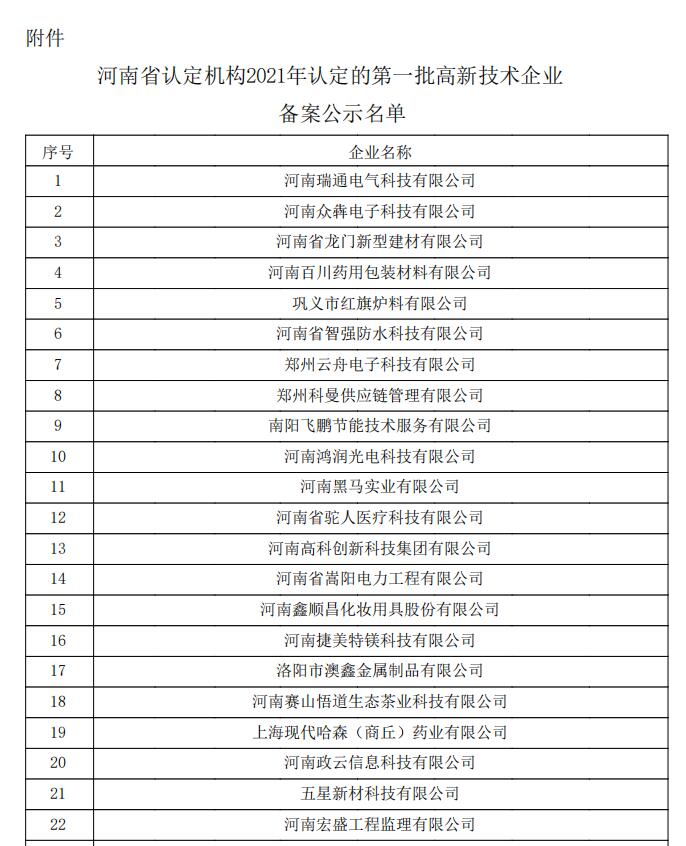 附件

河南省认定机构2021年认定的第一批高新技术企业
备案公示名单

| 序号 | 企业名称 |
|---|---|
| 1 | 河南瑞通电气科技有限公司 |
| 2 | 河南众犇电子科技有限公司 |
| 3 | 河南省龙门新型建材有限公司 |
| 4 | 河南百川药用包装材料有限公司 |
| 5 | 巩义市红旗炉料有限公司 |
| 6 | 河南省智强防水科技有限公司 |
| 7 | 郑州云舟电子科技有限公司 |
| 8 | 郑州科曼供应链管理有限公司 |
| 9 | 南阳飞鹏节能技术服务有限公司 |
| 10 | 河南鸿润光电科技有限公司 |
| 11 | 河南黑马实业有限公司 |
| 12 | 河南省驼人医疗科技有限公司 |
| 13 | 河南高科创新科技集团有限公司 |
| 14 | 河南省嵩阳电力工程有限公司 |
| 15 | 河南鑫顺昌化妆用具股份有限公司 |
| 16 | 河南捷美特镁科技有限公司 |
| 17 | 洛阳市澳鑫金属制品有限公司 |
| 18 | 河南赛山悟道生态茶业科技有限公司 |
| 19 | 上海现代哈森（商丘）药业有限公司 |
| 20 | 河南政云信息科技有限公司 |
| 21 | 五星新材科技有限公司 |
| 22 | 河南宏盛工程监理有限公司 |